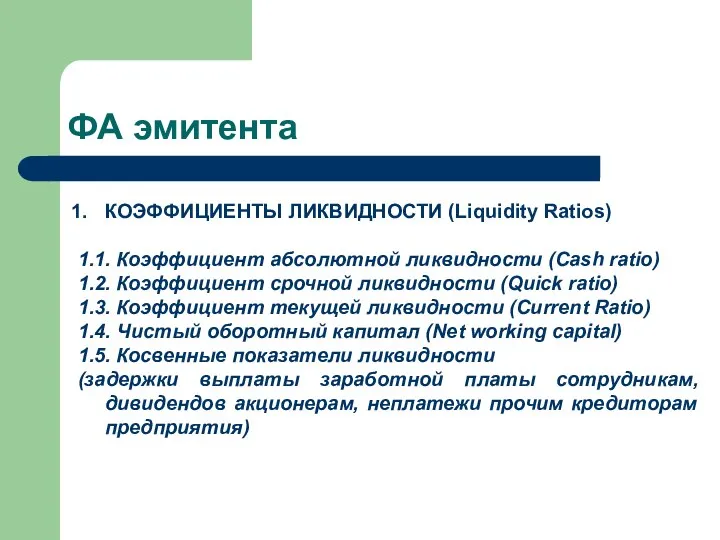 ФА эмитента

1. КОЭФФИЦИЕНТЫ ЛИКВИДНОСТИ (Liquidity Ratios)

1.1. Коэффициент абсолютной ликвидности (Cash ratio)
1.2. Коэффициент срочной ликвидности (Quick ratio)
1.3. Коэффициент текущей ликвидности (Current Ratio)
1.4. Чистый оборотный капитал (Net working capital)
1.5. Косвенные показатели ликвидности
(задержки выплаты заработной платы сотрудникам, дивидендов акционерам, неплатежи прочим кредиторам предприятия)